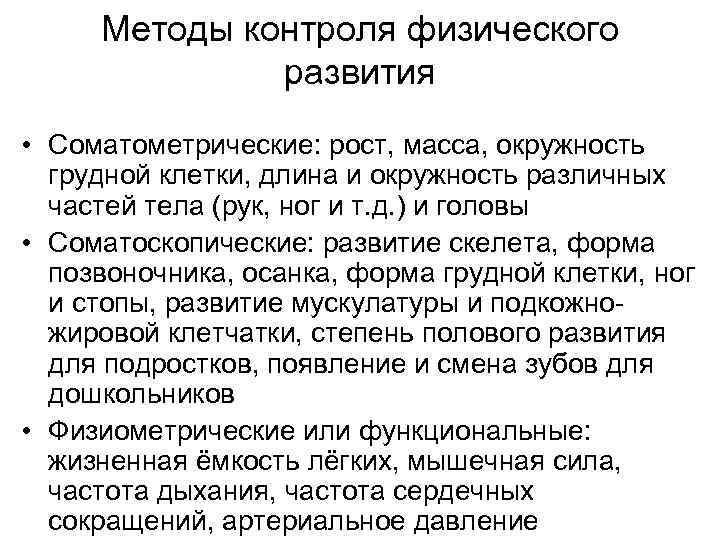 Методы контроля физического развития

• Соматометрические: рост, масса, окружность грудной клетки, длина и окружность различных частей тела (рук, ног и т.д.) и головы
• Соматоскопические: развитие скелета, форма позвоночника, осанка, форма грудной клетки, ног и стопы, развитие мускулатуры и подкожно-жировой клетчатки, степень полового развития для подростков, появление и смена зубов для дошкольников
• Физиометрические или функциональные: жизненная ёмкость лёгких, мышечная сила, частота дыхания, частота сердечных сокращений, артериальное давление